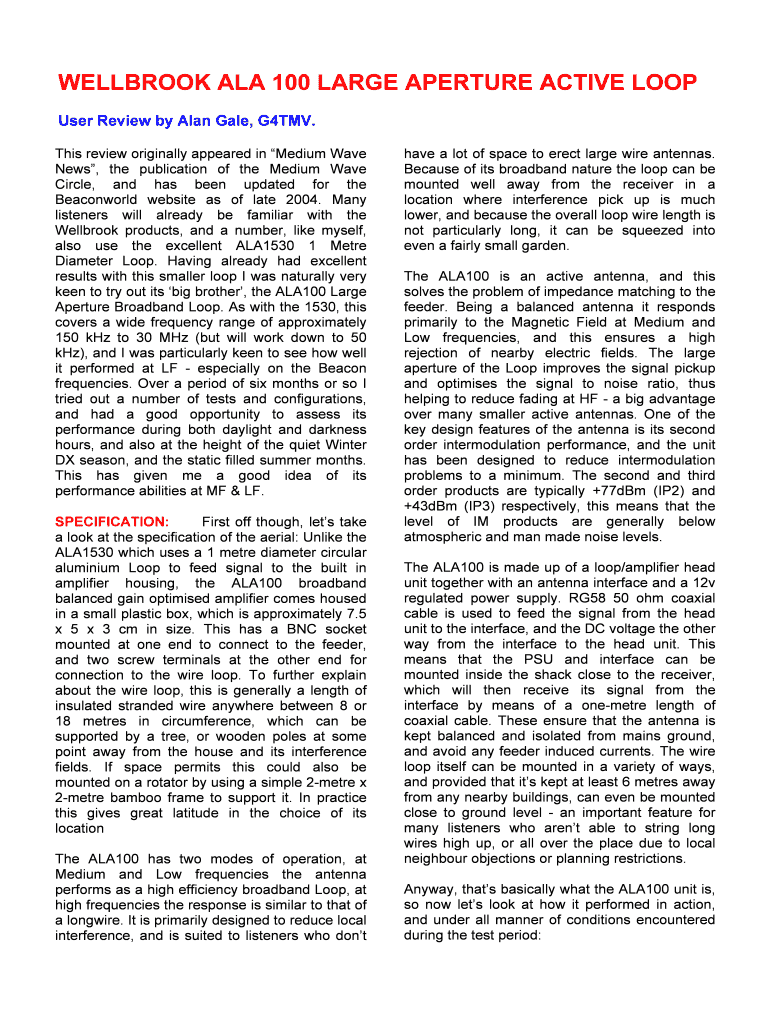 WELLBROOK ALA 100 LARGE APERTURE ACTIVE LOOP

User Review by Alan Gale, G4TMV.

This review originally appeared in “Medium Wave News”, the publication of the Medium Wave Circle, and has been updated for the Beaconworld website as of late 2004. Many listeners will already be familiar with the Wellbrook products, and a number, like myself, also use the excellent ALA1530 1 Metre Diameter Loop. Having already had excellent results with this smaller loop I was naturally very keen to try out its ‘big brother’, the ALA100 Large Aperture Broadband Loop. As with the 1530, this covers a wide frequency range of approximately 150 kHz to 30 MHz (but will work down to 50 kHz), and I was particularly keen to see how well it performed at LF - especially on the Beacon frequencies. Over a period of six months or so I tried out a number of tests and configurations, and had a good opportunity to assess its performance during both daylight and darkness hours, and also at the height of the quiet Winter DX season, and the static filled summer months. This has given me a good idea of its performance abilities at MF & LF.

SPECIFICATION: First off though, let’s take a look at the specification of the aerial: Unlike the ALA1530 which uses a 1 metre diameter circular aluminium Loop to feed signal to the built in amplifier housing, the ALA100 broadband balanced gain optimised amplifier comes housed in a small plastic box, which is approximately 7.5 x 5 x 3 cm in size. This has a BNC socket mounted at one end to connect to the feeder, and two screw terminals at the other end for connection to the wire loop. To further explain about the wire loop, this is generally a length of insulated stranded wire anywhere between 8 or 18 metres in circumference, which can be supported by a tree, or wooden poles at some point away from the house and its interference fields. If space permits this could also be mounted on a rotator by using a simple 2-metre x 2-metre bamboo frame to support it. In practice this gives great latitude in the choice of its location

The ALA100 has two modes of operation, at Medium and Low frequencies the antenna performs as a high efficiency broadband Loop, at high frequencies the response is similar to that of a longwire. It is primarily designed to reduce local interference, and is suited to listeners who don’t have a lot of space to erect large wire antennas. Because of its broadband nature the loop can be mounted well away from the receiver in a location where interference pick up is much lower, and because the overall loop wire length is not particularly long, it can be squeezed into even a fairly small garden.

The ALA100 is an active antenna, and this solves the problem of impedance matching to the feeder. Being a balanced antenna it responds primarily to the Magnetic Field at Medium and Low frequencies, and this ensures a high rejection of nearby electric fields. The large aperture of the Loop improves the signal pickup and optimises the signal to noise ratio, thus helping to reduce fading at HF - a big advantage over many smaller active antennas. One of the key design features of the antenna is its second order intermodulation performance, and the unit has been designed to reduce intermodulation problems to a minimum. The second and third order products are typically +77dBm (IP2) and +43dBm (IP3) respectively, this means that the level of IM products are generally below atmospheric and man made noise levels.

The ALA100 is made up of a loop/amplifier head unit together with an antenna interface and a 12v regulated power supply. RG58 50 ohm coaxial cable is used to feed the signal from the head unit to the interface, and the DC voltage the other way from the interface to the head unit. This means that the PSU and interface can be mounted inside the shack close to the receiver, which will then receive its signal from the interface by means of a one-metre length of coaxial cable. These ensure that the antenna is kept balanced and isolated from mains ground, and avoid any feeder induced currents. The wire loop itself can be mounted in a variety of ways, and provided that it’s kept at least 6 metres away from any nearby buildings, can even be mounted close to ground level - an important feature for many listeners who aren’t able to string long wires high up, or all over the place due to local neighbour objections or planning restrictions.

Anyway, that’s basically what the ALA100 unit is, so now let’s look at how it performed in action, and under all manner of conditions encountered during the test period: